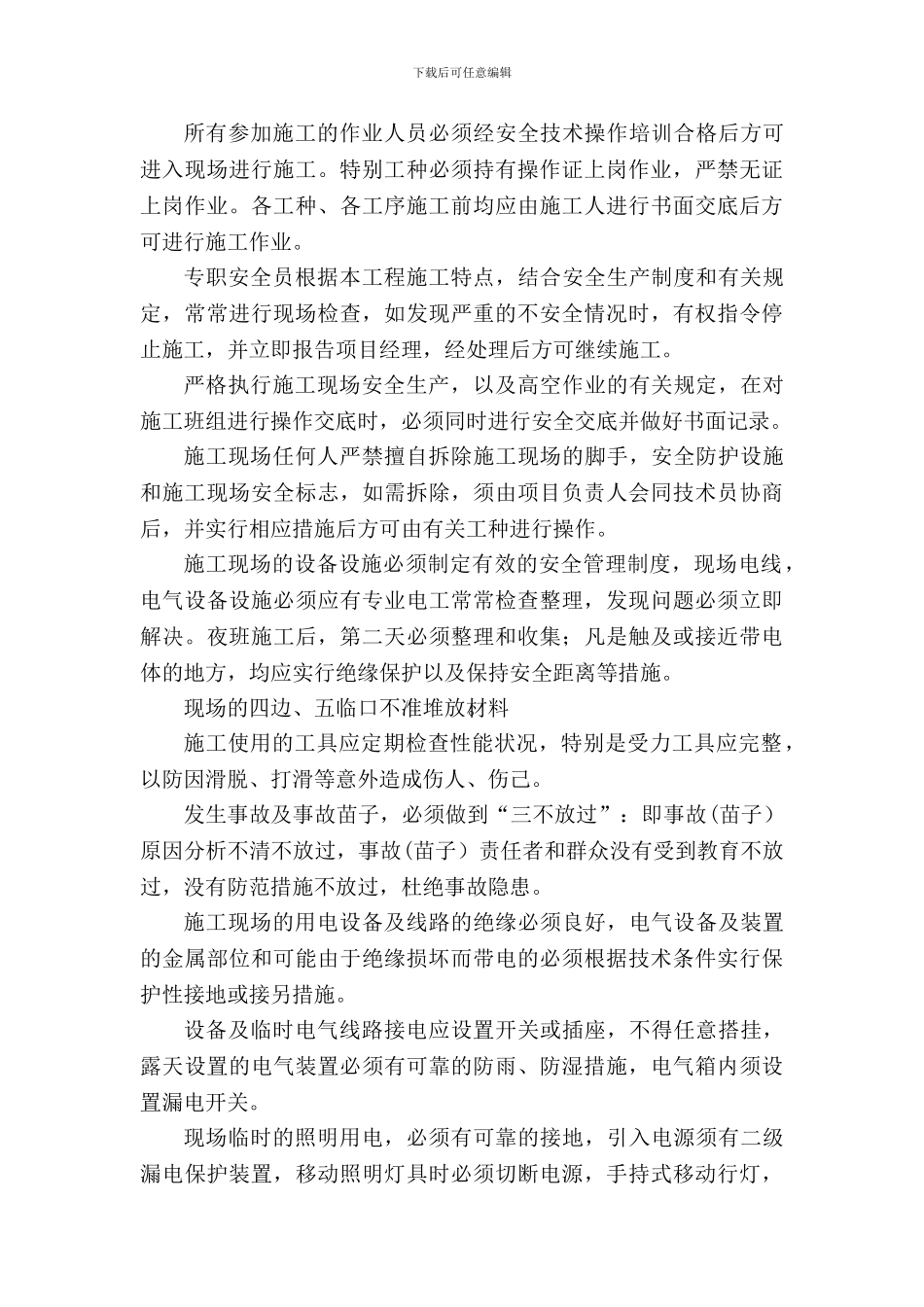 下载后可任意编辑

所有参加施工的作业人员必须经安全技术操作培训合格后方可进入现场进行施工。特别工种必须持有操作证上岗作业，严禁无证上岗作业。各工种、各工序施工前均应由施工人进行书面交底后方可进行施工作业。

专职安全员根据本工程施工特点，结合安全生产制度和有关规定，常常进行现场检查，如发现严重的不安全情况时，有权指令停止施工，并立即报告项目经理，经处理后方可继续施工。

严格执行施工现场安全生产，以及高空作业的有关规定，在对施工班组进行操作交底时，必须同时进行安全交底并做好书面记录。

施工现场任何人严禁擅自拆除施工现场的脚手，安全防护设施和施工现场安全标志，如需拆除，须由项目负责人会同技术员协商后，并实行相应措施后方可由有关工种进行操作。

施工现场的设备设施必须制定有效的安全管理制度，现场电线，电气设备设施必须应有专业电工常常检查整理，发现问题必须立即解决。夜班施工后，第二天必须整理和收集；凡是触及或接近带电体的地方，均应实行绝缘保护以及保持安全距离等措施。

现场的四边、五临口不准堆放材料

施工使用的工具应定期检查性能状况，特别是受力工具应完整，以防因滑脱、打滑等意外造成伤人、伤己。

发生事故及事故苗子，必须做到“三不放过”：即事故(苗子）原因分析不清不放过，事故(苗子）责任者和群众没有受到教育不放过，没有防范措施不放过，杜绝事故隐患。

施工现场的用电设备及线路的绝缘必须良好，电气设备及装置的金属部位和可能由于绝缘损坏而带电的必须根据技术条件实行保护性接地或接另措施。

设备及临时电气线路接电应设置开关或插座，不得任意搭挂，露天设置的电气装置必须有可靠的防雨、防湿措施，电气箱内须设置漏电开关。

现场临时的照明用电，必须有可靠的接地，引入电源须有二级漏电保护装置，移动照明灯具时必须切断电源，手持式移动行灯，